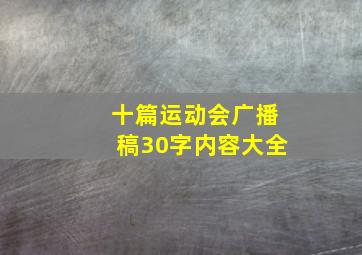 十篇运动会广播稿30字内容大全